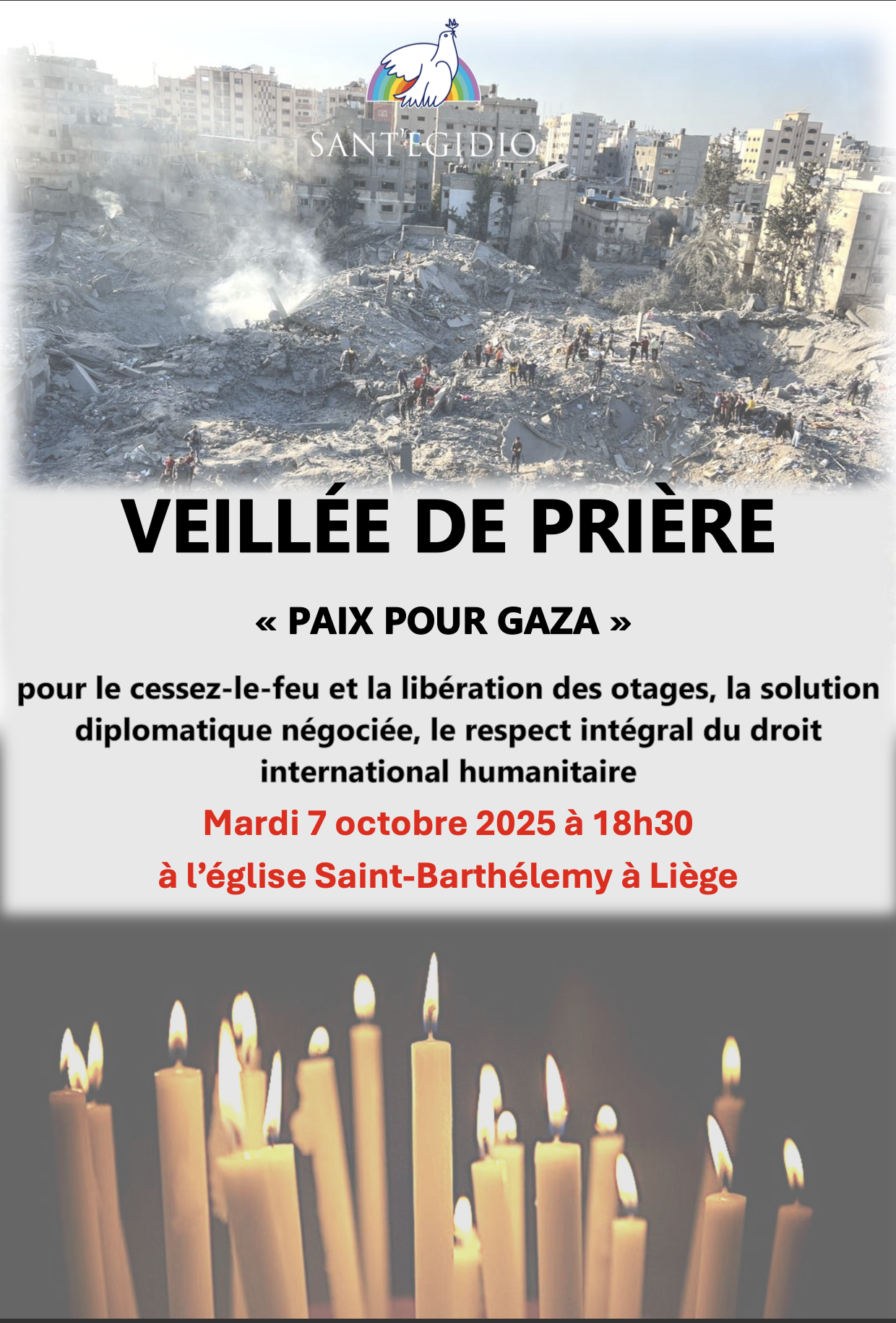 SANT'EGIDIO

VEILLÉE DE PRIÈRE

« PAIX POUR GAZA »

pour le cessez-le-feu et la libération des otages, la solution diplomatique négociée, le respect intégral du droit international humanitaire

Mardi 7 octobre 2025 à 18h30

à l'église Saint-Barthélemy à Liège